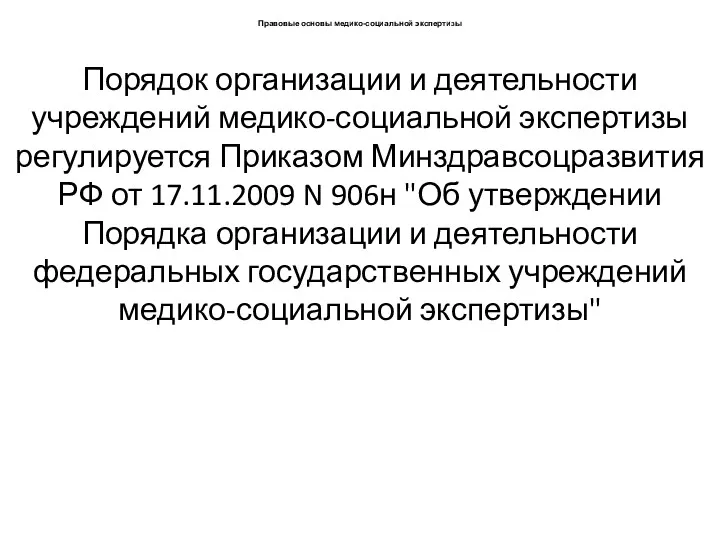 Правовые основы медико-социальной экспертизы

Порядок организации и деятельности учреждений медико-социальной экспертизы регулируется Приказом Минздравсоцразвития РФ от 17.11.2009 N 906н "Об утверждении Порядка организации и деятельности федеральных государственных учреждений медико-социальной экспертизы"